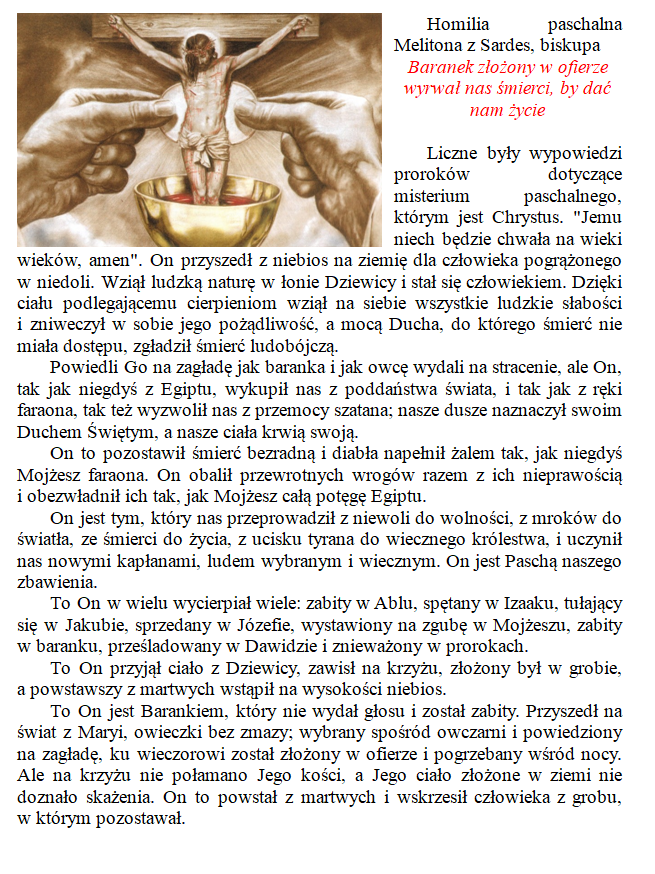 Homilia paschalna Melitona z Sardes, biskupa
Baranek złożony w ofierze wyrwał nas śmierci, by dać nam życie

Liczne były wypowiedzi proroków dotyczące misterium paschalnego, którym jest Chrystus. "Jemu niech będzie chwała na wieki wieków, amen". On przyszedł z niebios na ziemię dla człowieka pogrążonego w niedoli. Wziął ludzką naturę w łonie Dziewicy i stał się człowiekiem. Dzięki ciału podlegającemu cierpieniom wziął na siebie wszystkie ludzkie słabości i zniweczył w sobie jego pożądliwość, a mocą Ducha, do którego śmierć nie miała dostępu, zgładził śmierć ludobójczą.

Powiedli Go na zagładę jak baranka i jak owcę wydali na stracenie, ale On, tak jak niegdyś z Egiptu, wykupił nas z poddaństwa świata, i tak jak z ręki faraona, tak też wyzwolił nas z przemocy szatana; nasze dusze naznaczył swoim Duchem Świętym, a nasze ciała krwią swoją.

On to pozostawił śmierć bezradną i diabła napełnił żalem tak, jak niegdyś Mojżesz faraona. On obalił przewrotnych wrogów razem z ich nieprawością i obezwładnił ich tak, jak Mojżesz całą potęgę Egiptu.

On jest tym, który nas przeprowadził z niewoli do wolności, z mroków do światła, ze śmierci do życia, z ucisku tyrana do wiecznego królestwa, i uczynił nas nowymi kapłanami, ludem wybranym i wiecznym. On jest Paschą naszego zbawienia.

To On w wielu wycierpiał wiele: zabity w Ablu, spętany w Izaaku, tułający się w Jakubie, sprzedany w Józefie, wystawiony na zgubę w Mojżeszu, zabity w baranku, prześladowany w Dawidzie i znieważony w prorokach.

To On przyjął ciało z Dziewicy, zawisł na krzyżu, złożony był w grobie, a powstawszy z martwych wstąpił na wysokości niebios.

To On jest Barankiem, który nie wydał głosu i został zabity. Przyszedł na świat z Maryi, owieczki bez zmazy; wybrany spośród owczarni i powiedziony na zagładę, ku wieczorowi został złożony w ofierze i pogrzebany wśród nocy. Ale na krzyżu nie połamano Jego kości, a Jego ciało złożone w ziemi nie doznało skażenia. On to powstał z martwych i wskrzesił człowieka z grobu, w którym pozostawał.